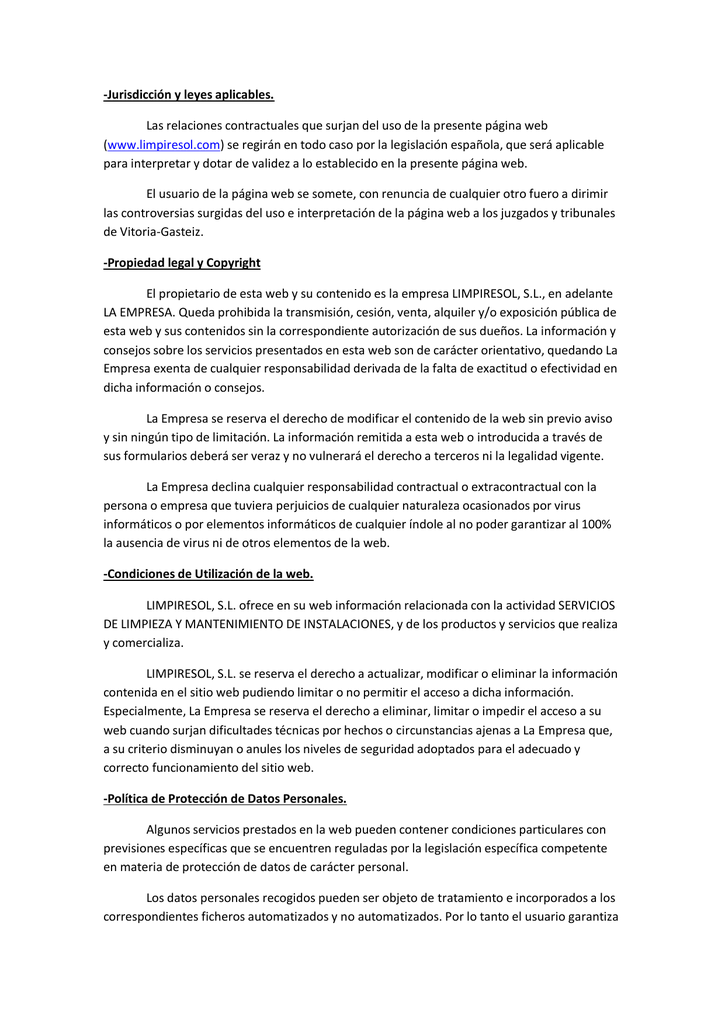 -Jurisdicción y leyes aplicables.

Las relaciones contractuales que surjan del uso de la presente página web (www.limpiresol.com) se regirán en todo caso por la legislación española, que será aplicable para interpretar y dotar de validez a lo establecido en la presente página web.

El usuario de la página web se somete, con renuncia de cualquier otro fuero a dirimir las controversias surgidas del uso e interpretación de la página web a los juzgados y tribunales de Vitoria-Gasteiz.

-Propiedad legal y Copyright

El propietario de esta web y su contenido es la empresa LIMPIRESOL, S.L., en adelante LA EMPRESA. Queda prohibida la transmisión, cesión, venta, alquiler y/o exposición pública de esta web y sus contenidos sin la correspondiente autorización de sus dueños. La información y consejos sobre los servicios presentados en esta web son de carácter orientativo, quedando La Empresa exenta de cualquier responsabilidad derivada de la falta de exactitud o efectividad en dicha información o consejos.

La Empresa se reserva el derecho de modificar el contenido de la web sin previo aviso y sin ningún tipo de limitación. La información remitida a esta web o introducida a través de sus formularios deberá ser veraz y no vulnerará el derecho a terceros ni la legalidad vigente.

La Empresa declina cualquier responsabilidad contractual o extracontractual con la persona o empresa que tuviera perjuicios de cualquier naturaleza ocasionados por virus informáticos o por elementos informáticos de cualquier índole al no poder garantizar al 100% la ausencia de virus ni de otros elementos de la web.

-Condiciones de Utilización de la web.

LIMPIRESOL, S.L. ofrece en su web información relacionada con la actividad SERVICIOS DE LIMPIEZA Y MANTENIMIENTO DE INSTALACIONES, y de los productos y servicios que realiza y comercializa.

LIMPIRESOL, S.L. se reserva el derecho a actualizar, modificar o eliminar la información contenida en el sitio web pudiendo limitar o no permitir el acceso a dicha información. Especialmente, La Empresa se reserva el derecho a eliminar, limitar o impedir el acceso a su web cuando surjan dificultades técnicas por hechos o circunstancias ajenas a La Empresa que, a su criterio disminuyan o anules los niveles de seguridad adoptados para el adecuado y correcto funcionamiento del sitio web.

-Política de Protección de Datos Personales.

Algunos servicios prestados en la web pueden contener condiciones particulares con previsiones específicas que se encuentren reguladas por la legislación específica competente en materia de protección de datos de carácter personal.

Los datos personales recogidos pueden ser objeto de tratamiento e incorporados a los correspondientes ficheros automatizados y no automatizados. Por lo tanto el usuario garantiza